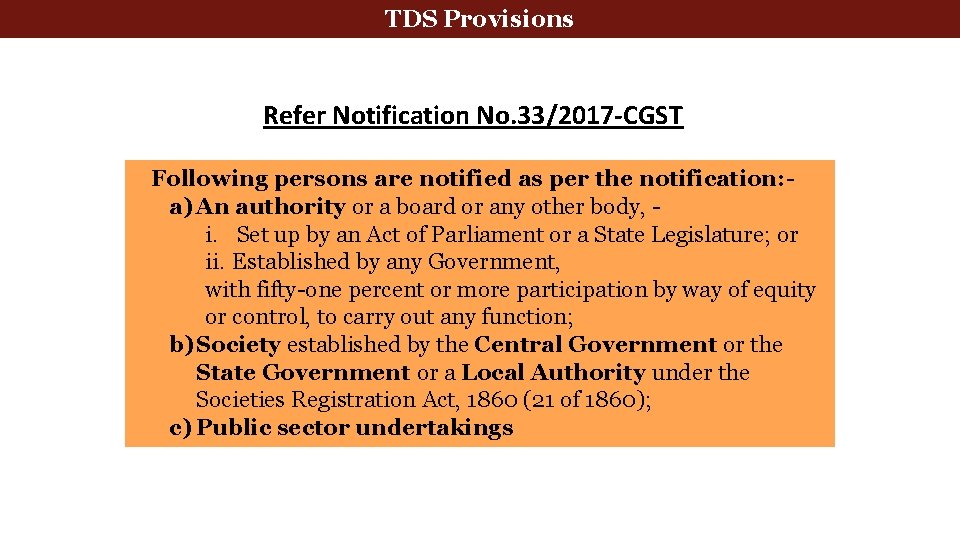 TDS Provisions

Refer Notification No.33/2017-CGST

Following persons are notified as per the notification:-

a) An authority or a board or any other body, -

i. Set up by an Act of Parliament or a State Legislature; or

ii. Established by any Government, with fifty-one percent or more participation by way of equity or control, to carry out any function;

b) Society established by the Central Government or the State Government or a Local Authority under the Societies Registration Act, 1860 (21 of 1860);

c) Public sector undertakings